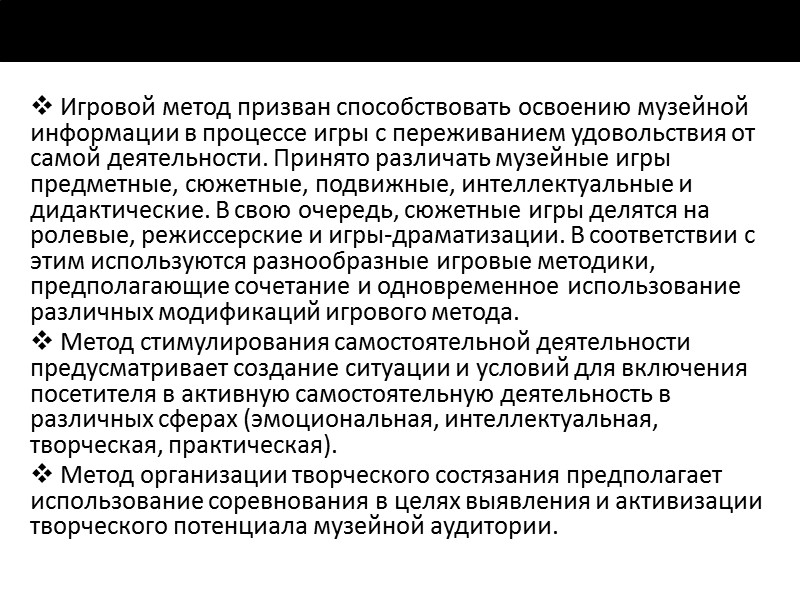 ❖ Игровой метод призван способствовать освоению музейной информации в процессе игры с переживанием удовольствия от самой деятельности. Принято различать музейные игры предметные, сюжетные, подвижные, интеллектуальные и дидактические. В свою очередь, сюжетные игры делятся на ролевые, режиссерские и игры-драматизации. В соответствии с этим используются разнообразные игровые методики, предполагающие сочетание и одновременное использование различных модификаций игрового метода.

❖ Метод стимулирования самостоятельной деятельности предусматривает создание ситуации и условий для включения посетителя в активную самостоятельную деятельность в различных сферах (эмоциональная, интеллектуальная, творческая, практическая).

❖ Метод организации творческого состязания предполагает использование соревнования в целях выявления и активизации творческого потенциала музейной аудитории.